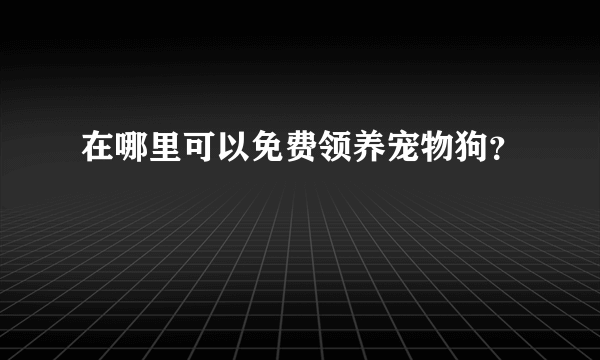 在哪里可以免费领养宠物狗？